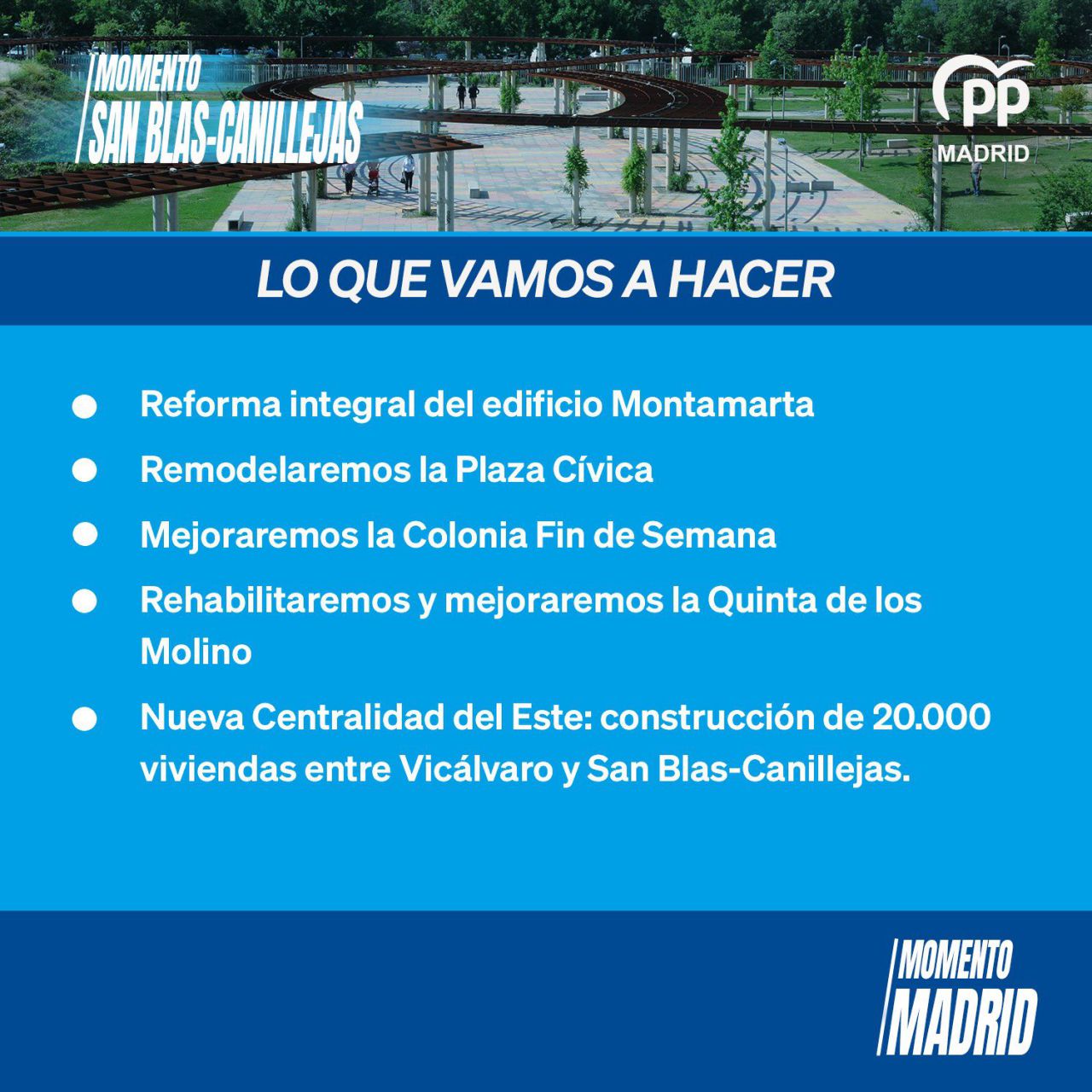 MOMENTO
SAN BLAS-CANILLEJAS

PP
MADRID

LO QUE VAMOS A HACER

- Reforma integral del edificio Montamarta
- Remodelaremos la Plaza Cívica
- Mejoraremos la Colonia Fin de Semana
- Rehabilitaremos y mejoraremos la Quinta de los Molino
- Nueva Centralidad del Este: construcción de 20.000 viviendas entre Vicálvaro y San Blas-Canillejas.

MOMENTO
MADRID